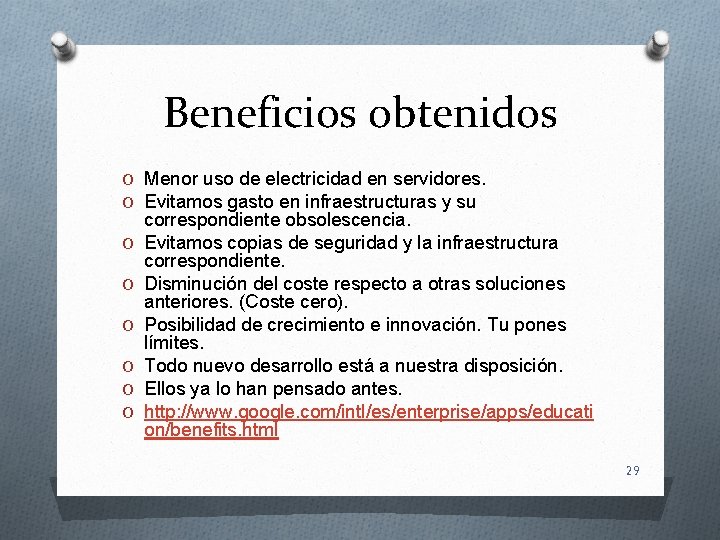 Beneficios obtenidos

O Menor uso de electricidad en servidores.
O Evitamos gasto en infraestructuras y su correspondiente obsolescencia.
O Evitamos copias de seguridad y la infraestructura correspondiente.
O Disminución del coste respecto a otras soluciones anteriores. (Coste cero).
O Posibilidad de crecimiento e innovación. Tu pones límites.
O Todo nuevo desarrollo está a nuestra disposición.
O Ellos ya lo han pensado antes.
O http://www.google.com/intl/es/enterprise/apps/education/benefits.html

29